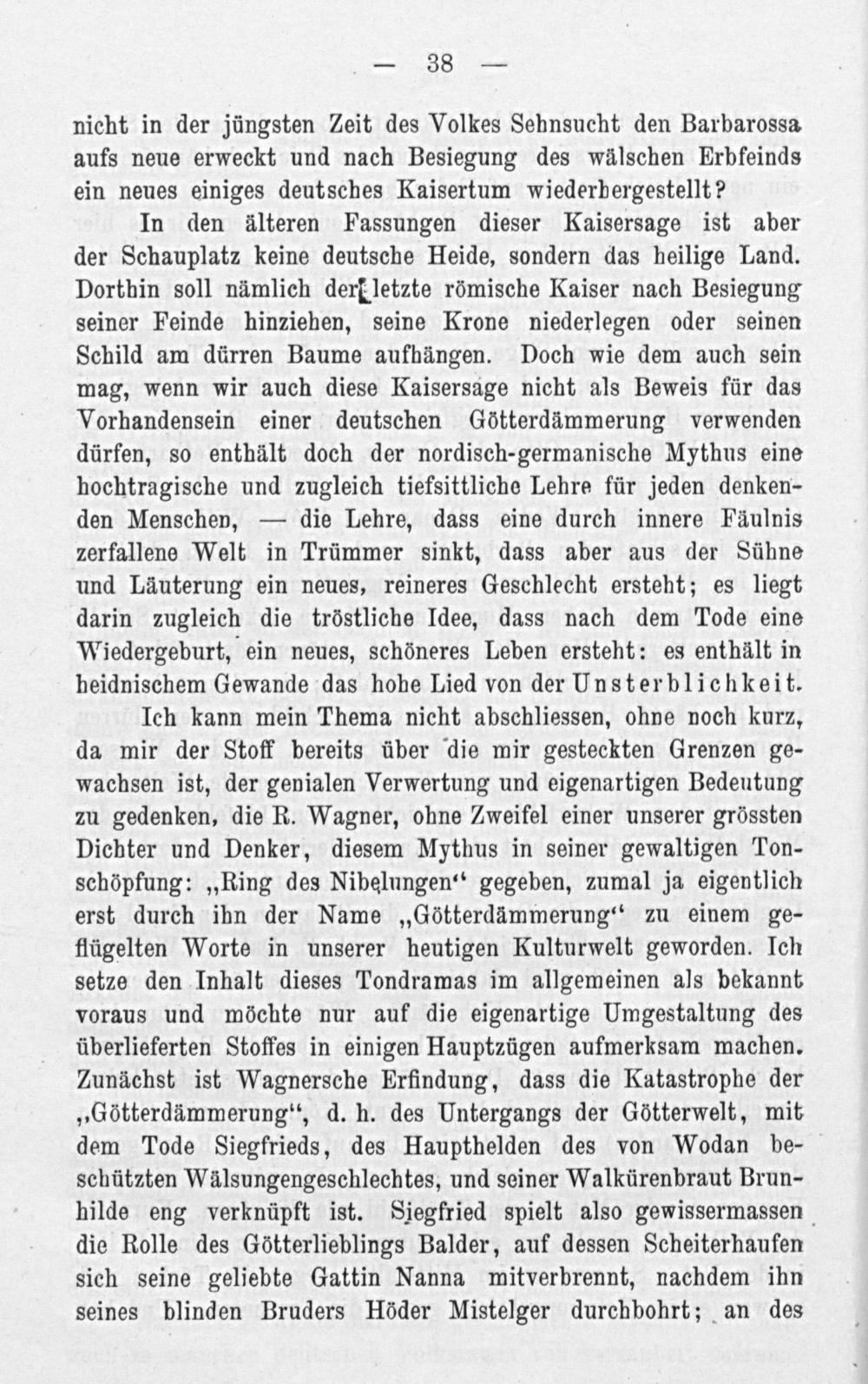 — 38 —

nicht in der jüngsten Zeit des Volkes Sehnsucht den Barbarossa aufs neue erweckt und nach Besiegung des wälschen Erbfeinds ein neues einiges deutsches Kaisertum wiederhergestellt?

In den älteren Fassungen dieser Kaisersage ist aber der Schauplatz keine deutsche Heide, sondern das heilige Land. Dorthin soll nämlich der letzte römische Kaiser nach Besiegung seiner Feinde hinziehen, seine Krone niederlegen oder seinen Schild am dürren Baume aufhängen. Doch wie dem auch sein mag, wenn wir auch diese Kaisersage nicht als Beweis für das Vorhandensein einer deutschen Götterdämmerung verwenden dürfen, so enthält doch der nordisch-germanische Mythus eine hochtragische und zugleich tiefsittliche Lehre für jeden denkenden Menschen, — die Lehre, dass eine durch innere Fäulnis zerfallene Welt in Trümmer sinkt, dass aber aus der Sühne und Läuterung ein neues, reineres Geschlecht ersteht; es liegt darin zugleich die tröstliche Idee, dass nach dem Tode eine Wiedergeburt, ein neues, schöneres Leben ersteht: es enthält in heidnischem Gewande das hohe Lied von der Unsterblichkeit.

Ich kann mein Thema nicht abschliessen, ohne noch kurz, da mir der Stoff bereits über die mir gesteckten Grenzen gewachsen ist, der genialen Verwertung und eigenartigen Bedeutung zu gedenken, die R. Wagner, ohne Zweifel einer unserer grössten Dichter und Denker, diesem Mythus in seiner gewaltigen Tonschöpfung: „Ring des Nibelungen“ gegeben, zumal ja eigentlich erst durch ihn der Name „Götterdämmerung“ zu einem geflügelten Worte in unserer heutigen Kulturwelt geworden. Ich setze den Inhalt dieses Tondramas im allgemeinen als bekannt voraus und möchte nur auf die eigenartige Umgestaltung des überlieferten Stoffes in einigen Hauptzügen aufmerksam machen. Zunächst ist Wagnersche Erfindung, dass die Katastrophe der „Götterdämmerung“, d. h. des Untergangs der Götterwelt, mit dem Tode Siegfrieds, des Haupthelden des von Wodan beschützten Wälsungengeschlechtes, und seiner Walkürenbraut Brunhilde eng verknüpft ist. Siegfried spielt also gewissermassen die Rolle des Götterlieblings Balder, auf dessen Scheiterhaufen sich seine geliebte Gattin Nanna mitverbrennt, nachdem ihn seines blinden Bruders Höder Mistelger durchbohrt; an des